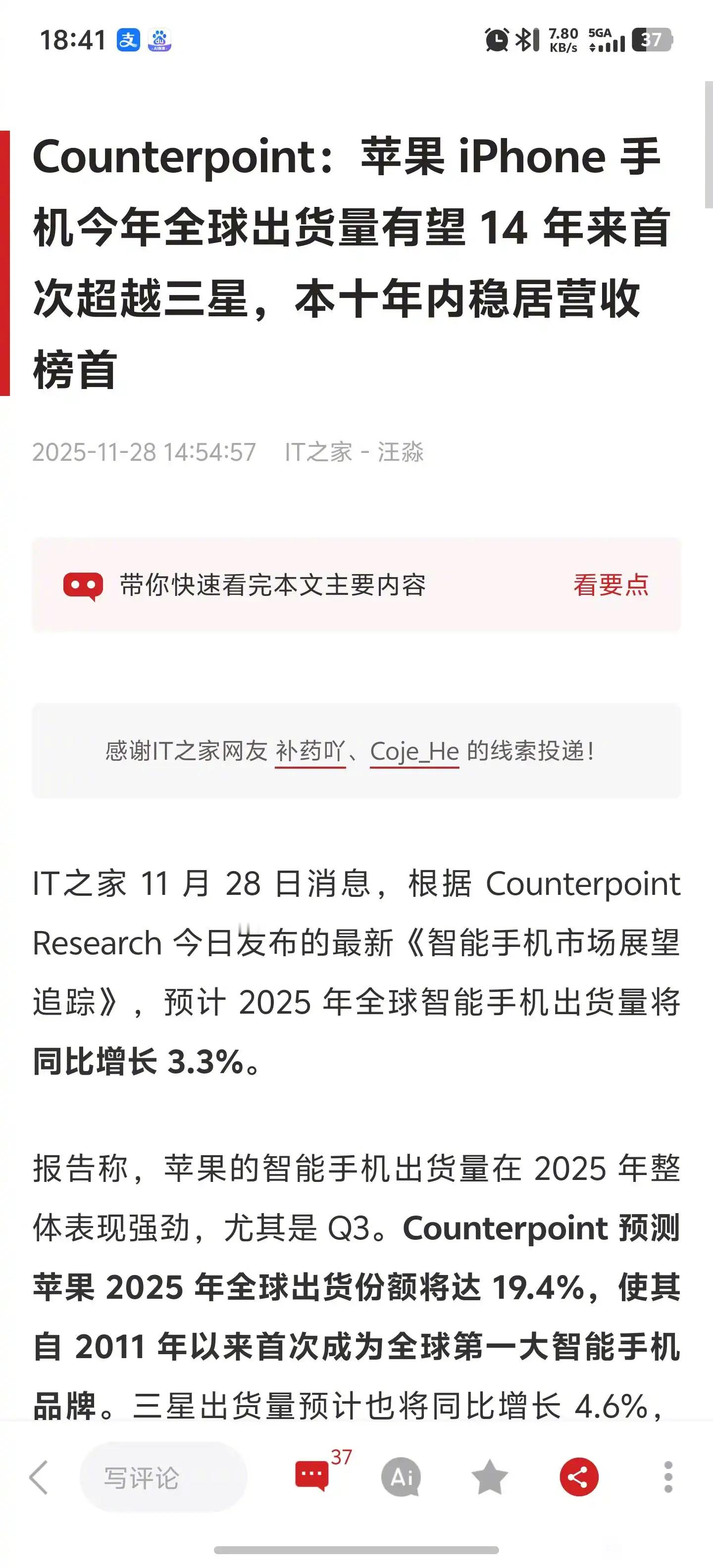 18:41 支

7.80 KB/s 5GA 37

Counterpoint：苹果 iPhone 手机今年全球出货量有望 14 年来首次超越三星，本十年内稳居营收榜首

2025-11-28 14:54:57 IT之家 - 汪淼

带你快速看完本文主要内容 看要点

感谢IT之家网友 补药吖、Coje_He 的线索投递！

IT之家 11 月 28 日消息，根据 Counterpoint Research 今日发布的最新《智能手机市场展望追踪》，预计 2025 年全球智能手机出货量将同比增长 3.3%。

报告称，苹果的智能手机出货量在 2025 年整体表现强劲，尤其是 Q3。Counterpoint 预测苹果 2025 年全球出货份额将达 19.4%，使其自 2011 年以来首次成为全球第一大智能手机品牌。三星出货量预计也将同比增长 4.6%，

写评论 37 Ai